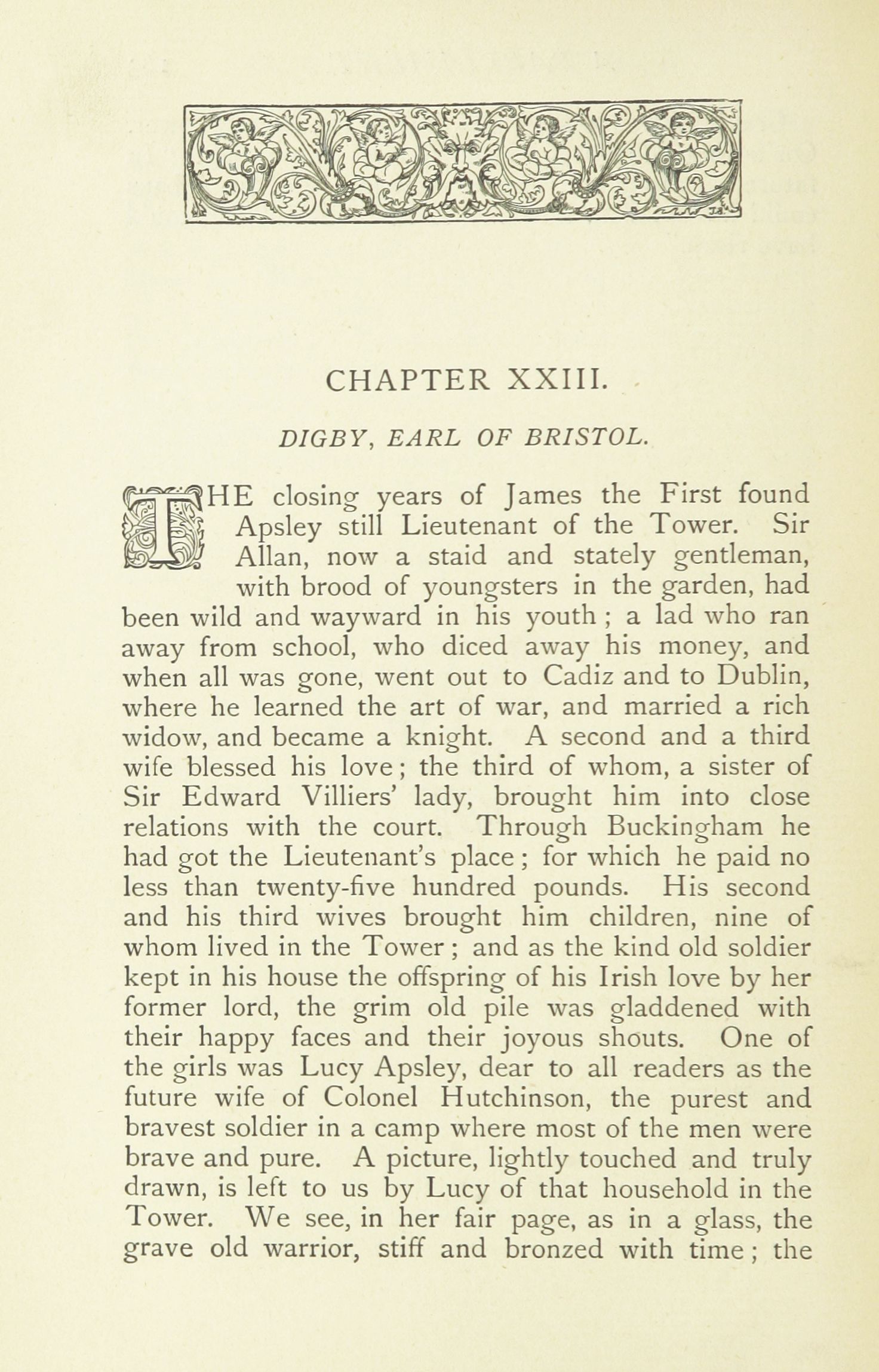 CHAPTER XXIII.

DIGBY, EARL OF BRISTOL.

THE closing years of James the First found Apsley still Lieutenant of the Tower. Sir Allan, now a staid and stately gentleman, with brood of youngsters in the garden, had been wild and wayward in his youth; a lad who ran away from school, who diced away his money, and when all was gone, went out to Cadiz and to Dublin, where he learned the art of war, and married a rich widow, and became a knight. A second and a third wife blessed his love; the third of whom, a sister of Sir Edward Villiers' lady, brought him into close relations with the court. Through Buckingham he had got the Lieutenant's place; for which he paid no less than twenty-five hundred pounds. His second and his third wives brought him children, nine of whom lived in the Tower; and as the kind old soldier kept in his house the offspring of his Irish love by her former lord, the grim old pile was gladdened with their happy faces and their joyous shouts. One of the girls was Lucy Apsley, dear to all readers as the future wife of Colonel Hutchinson, the purest and bravest soldier in a camp where most of the men were brave and pure. A picture, lightly touched and truly drawn, is left to us by Lucy of that household in the Tower. We see, in her fair page, as in a glass, the grave old warrior, stiff and bronzed with time; the